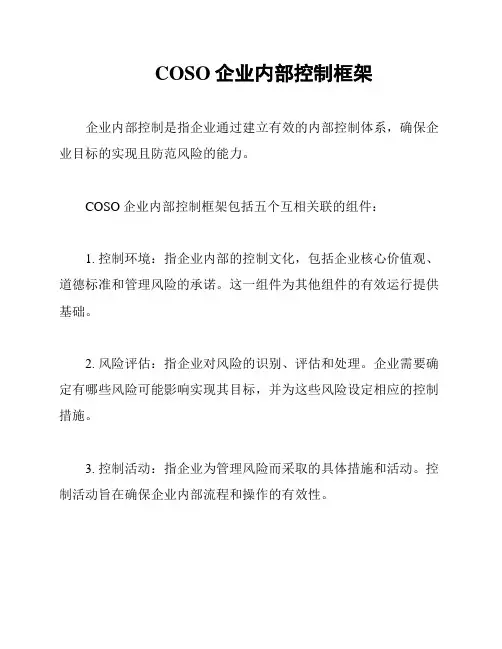 COSO 企业内部控制框架

企业内部控制是指企业通过建立有效的内部控制体系，确保企业目标的实现且防范风险的能力。

COSO 企业内部控制框架包括五个互相关联的组件：

1. 控制环境：指企业内部的控制文化，包括企业核心价值观、道德标准和管理风险的承诺。这一组件为其他组件的有效运行提供基础。

2. 风险评估：指企业对风险的识别、评估和处理。企业需要确定有哪些风险可能影响实现其目标，并为这些风险设定相应的控制措施。

3. 控制活动：指企业为管理风险而采取的具体措施和活动。控制活动旨在确保企业内部流程和操作的有效性。